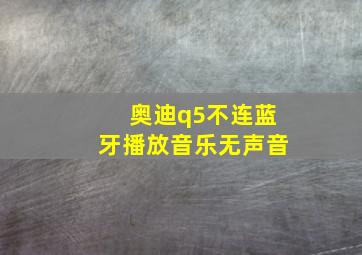 奥迪q5不连蓝牙播放音乐无声音